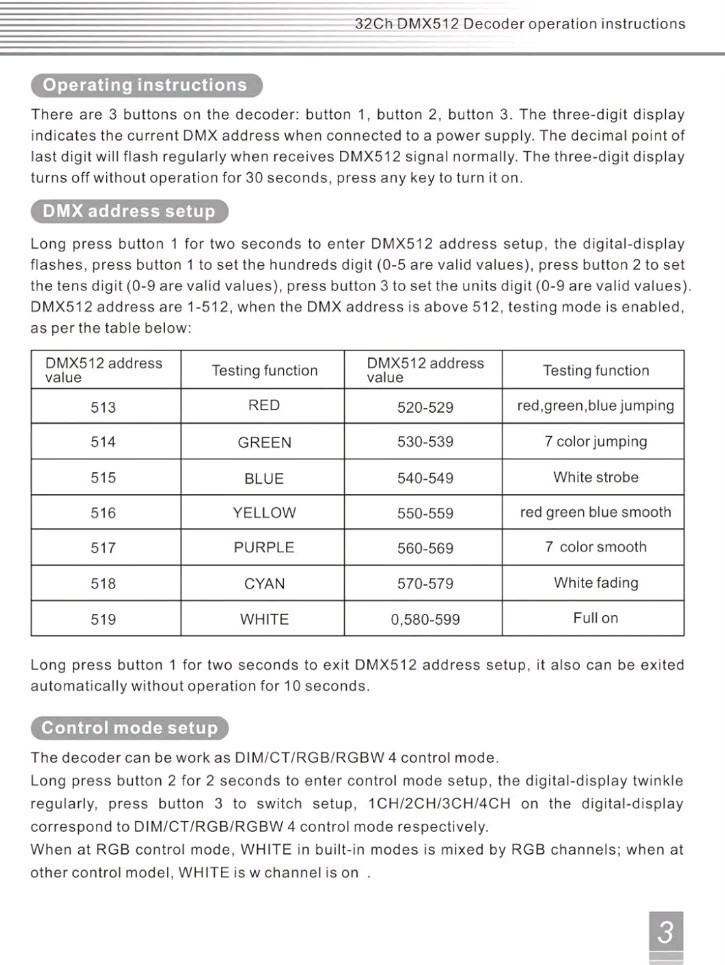 32Ch DMX512 Decoder operation instructions

Operating instructions

There are 3 buttons on the decoder: button 1, button 2, button 3. The three-digit display indicates the current DMX address when connected to a power supply. The decimal point of last digit will flash regularly when receives DMX512 signal normally. The three-digit display turns off without operation for 30 seconds, press any key to turn it on.

DMX address setup

Long press button 1 for two seconds to enter DMX512 address setup, the digital-display flashes, press button 1 to set the hundreds digit (0-5 are valid values), press button 2 to set the tens digit (0-9 are valid values), press button 3 to set the units digit (0-9 are valid values). DMX512 address are 1-512, when the DMX address is above 512, testing mode is enabled, as per the table below:

| DMX512 address value | Testing function | DMX512 address value | Testing function |
|---|---|---|---|
| 513 | RED | 520-529 | red,green,blue jumping |
| 514 | GREEN | 530-539 | 7 color jumping |
| 515 | BLUE | 540-549 | White strobe |
| 516 | YELLOW | 550-559 | red green blue smooth |
| 517 | PURPLE | 560-569 | 7 color smooth |
| 518 | CYAN | 570-579 | White fading |
| 519 | WHITE | 0,580-599 | Full on |

Long press button 1 for two seconds to exit DMX512 address setup, it also can be exited automatically without operation for 10 seconds.

Control mode setup

The decoder can be work as DIM/CT/RGB/RGBW 4 control mode.
Long press button 2 for 2 seconds to enter control mode setup, the digital-display twinkle regularly, press button 3 to switch setup, 1CH/2CH/3CH/4CH on the digital-display correspond to DIM/CT/RGB/RGBW 4 control mode respectively.
When at RGB control mode, WHITE in built-in modes is mixed by RGB channels; when at other control model, WHITE is w channel is on .

3